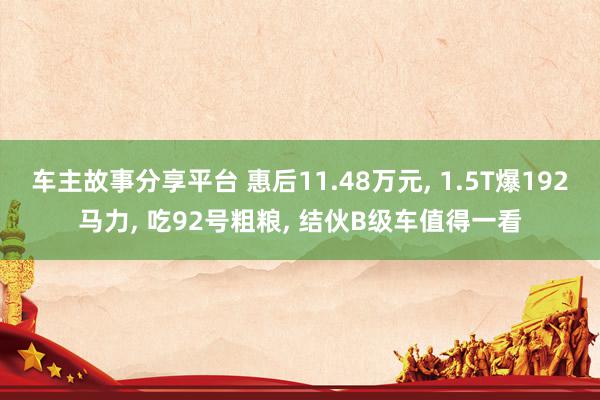 车主故事分享平台 惠后11.48万元, 1.5T爆192马力, 吃92号粗粮, 结伙B级车值得一看